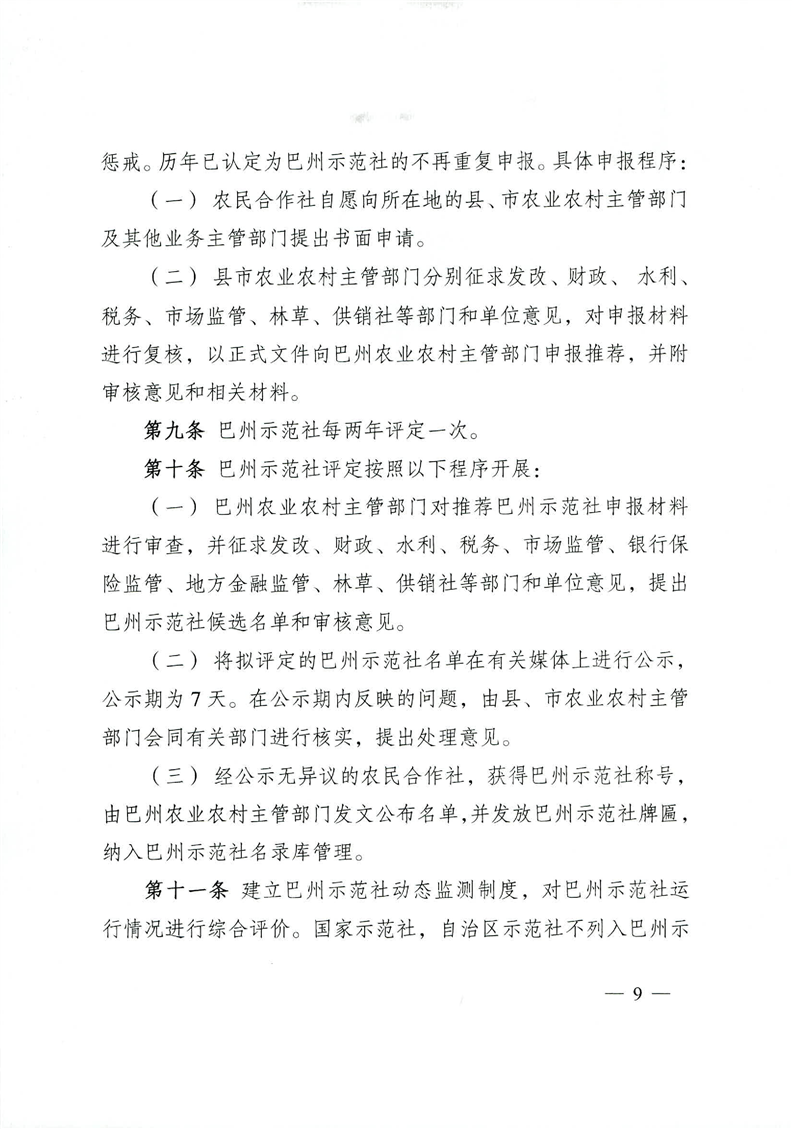 惩戒。历年已认定为巴州示范社的不再重复申报。具体申报程序：

（一）农民合作社自愿向所在地的县、市农业农村主管部门及其他业务主管部门提出书面申请。

（二）县市农业农村主管部门分别征求发改、财政、水利、税务、市场监管、林草、供销社等部门和单位意见，对申报材料进行复核，以正式文件向巴州农业农村主管部门申报推荐，并附审核意见和相关材料。

第九条 巴州示范社每两年评定一次。

第十条 巴州示范社评定按照以下程序开展：

（一）巴州农业农村主管部门对推荐巴州示范社申报材料进行审查，并征求发改、财政、水利、税务、市场监管、银行保险监管、地方金融监管、林草、供销社等部门和单位意见，提出巴州示范社候选名单和审核意见。

（二）将拟评定的巴州示范社名单在有关媒体上进行公示，公示期为7天。在公示期内反映的问题，由县、市农业农村主管部门会同有关部门进行核实，提出处理意见。

（三）经公示无异议的农民合作社，获得巴州示范社称号，由巴州农业农村主管部门发文公布名单，并发放巴州示范社牌匾，纳入巴州示范社名录库管理。

第十一条 建立巴州示范社动态监测制度，对巴州示范社运行情况进行综合评价。国家示范社，自治区示范社不列入巴州示

— 9 —